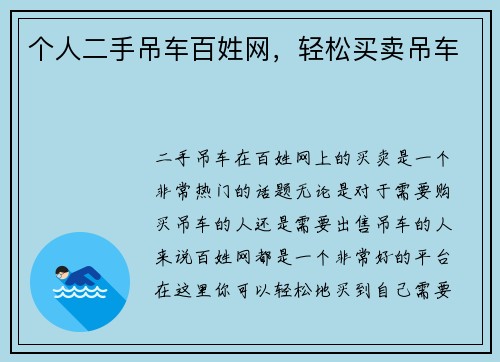 个人二手吊车百姓网，轻松买卖吊车

二手吊车在百姓网上的买卖是一个非常热门的话题无论是对于需要购买吊车的人还是需要出售吊车的人来说百姓网都是一个非常好的平台在这里你可以轻松地买到自己需要